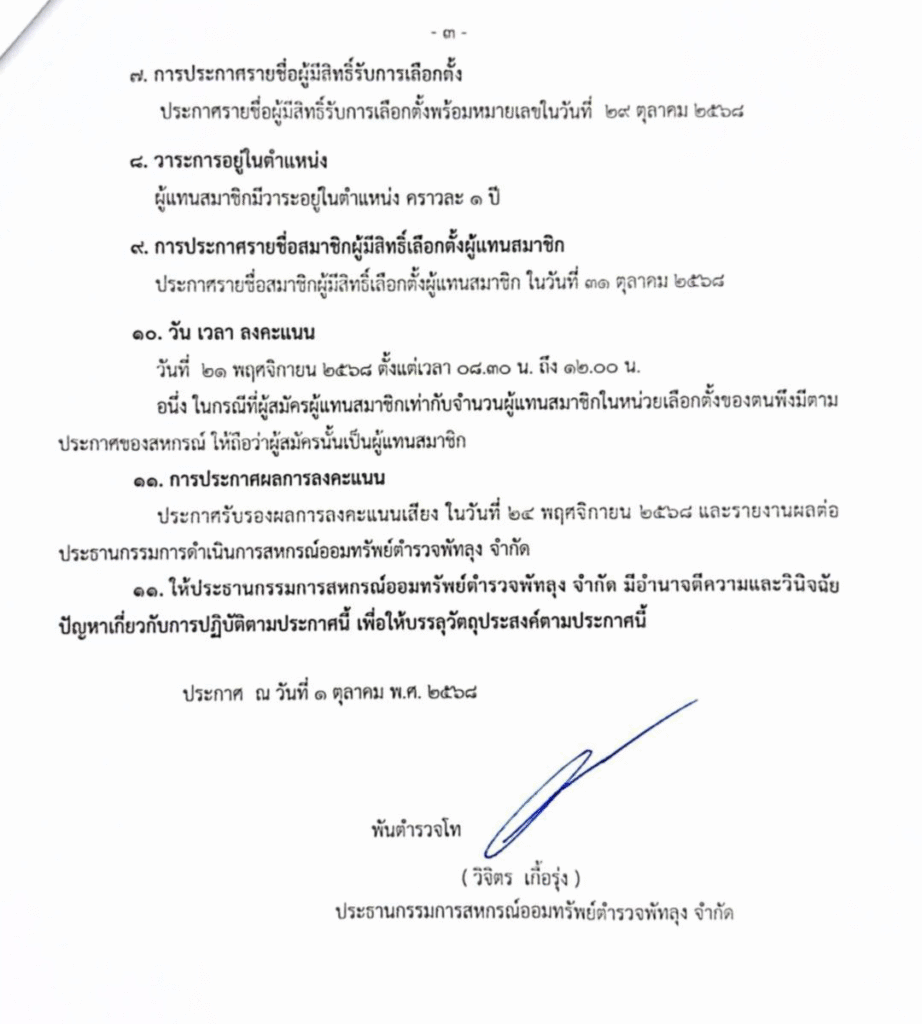 - ๓ -

๗. การประกาศรายชื่อผู้มีสิทธิ์รับการเลือกตั้ง

ประกาศรายชื่อผู้มีสิทธิ์รับการเลือกตั้งพร้อมหมายเลขในวันที่ ๒๙ ตุลาคม ๒๕๖๘

๘. วาระการอยู่ในตำแหน่ง

ผู้แทนสมาชิกมีวาระอยู่ในตำแหน่ง คราวละ ๑ ปี

๙. การประกาศรายชื่อสมาชิกผู้มีสิทธิ์เลือกตั้งผู้แทนสมาชิก

ประกาศรายชื่อสมาชิกผู้มีสิทธิ์เลือกตั้งผู้แทนสมาชิก ในวันที่ ๓๑ ตุลาคม ๒๕๖๘

๑๐. วัน เวลา ลงคะแนน

วันที่ ๒๑ พฤศจิกายน ๒๕๖๘ ตั้งแต่เวลา ๐๘.๓๐ น. ถึง ๑๒.๐๐ น.

อนึ่ง ในกรณีที่ผู้สมัครผู้แทนสมาชิกเท่ากับจำนวนผู้แทนสมาชิกในหน่วยเลือกตั้งของตนพึงมีตามประกาศของสหกรณ์ ให้ถือว่าผู้สมัครนั้นเป็นผู้แทนสมาชิก

๑๑. การประกาศผลการลงคะแนน

ประกาศรับรองผลการลงคะแนนเสียง ในวันที่ ๒๔ พฤศจิกายน ๒๕๖๘ และรายงานผลต่อประธานกรรมการดำเนินการสหกรณ์ออมทรัพย์ตำรวจพัทลุง จำกัด

๑๑. ให้ประธานกรรมการสหกรณ์ออมทรัพย์ตำรวจพัทลุง จำกัด มีอำนาจตีความและวินิจฉัยปัญหาเกี่ยวกับการปฏิบัติตามประกาศนี้ เพื่อให้บรรลุวัตถุประสงค์ตามประกาศนี้

ประกาศ ณ วันที่ ๑ ตุลาคม พ.ศ. ๒๕๖๘

พันตำรวจโท

( วิจิตร เกื้อรุ่ง )

ประธานกรรมการสหกรณ์ออมทรัพย์ตำรวจพัทลุง จำกัด